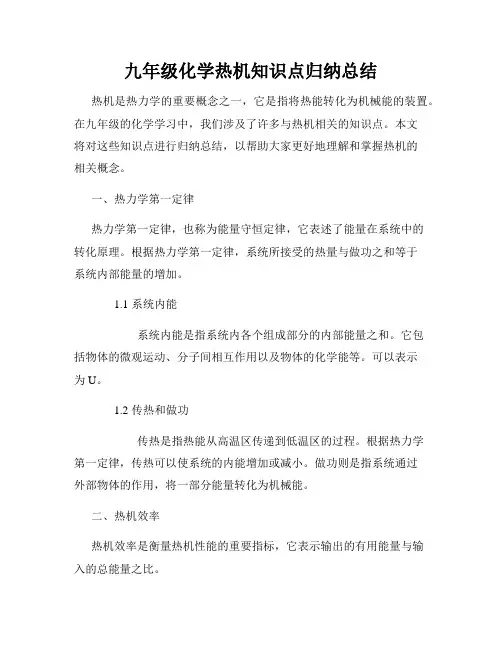 九年级化学热机知识点归纳总结

热机是热力学的重要概念之一，它是指将热能转化为机械能的装置。在九年级的化学学习中，我们涉及了许多与热机相关的知识点。本文将对这些知识点进行归纳总结，以帮助大家更好地理解和掌握热机的相关概念。

一、热力学第一定律

热力学第一定律，也称为能量守恒定律，它表述了能量在系统中的转化原理。根据热力学第一定律，系统所接受的热量与做功之和等于系统内部能量的增加。

1.1 系统内能

系统内能是指系统内各个组成部分的内部能量之和。它包括物体的微观运动、分子间相互作用以及物体的化学能等。可以表示为U。

1.2 传热和做功

传热是指热能从高温区传递到低温区的过程。根据热力学第一定律，传热可以使系统的内能增加或减小。做功则是指系统通过外部物体的作用，将一部分能量转化为机械能。

二、热机效率

热机效率是衡量热机性能的重要指标，它表示输出的有用能量与输入的总能量之比。